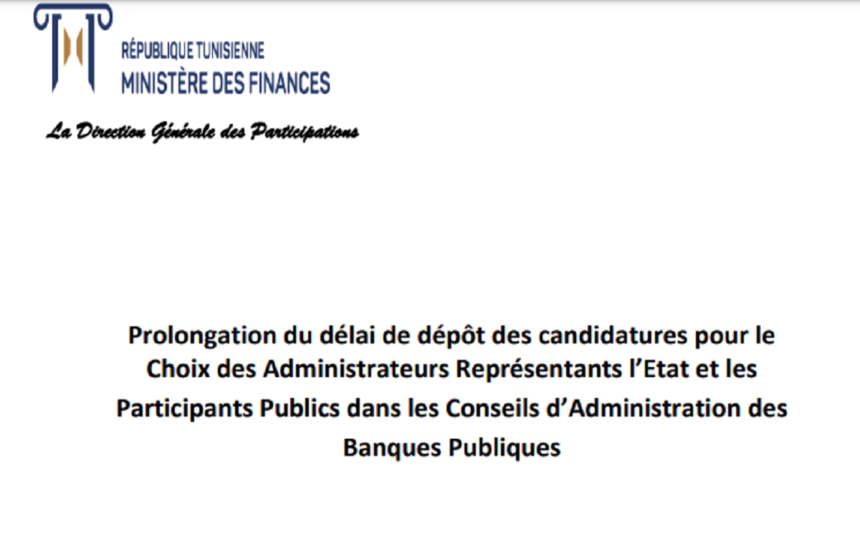 RÉPUBLIQUE TUNISIENNE
MINISTÈRE DES FINANCES

La Direction Générale des Participations

Prolongation du délai de dépôt des candidatures pour le Choix des Administrateurs Représentants l'Etat et les Participants Publics dans les Conseils d'Administration des Banques Publiques